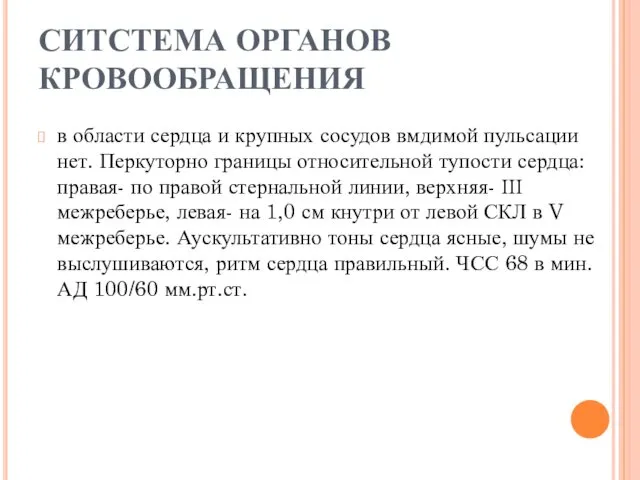 СИТСТЕМА ОРГАНОВ КРОВООБРАЩЕНИЯ

в области сердца и крупных сосудов вмдимой пульсации нет. Перкуторно границы относительной тупости сердца: правая- по правой стернальной линии, верхняя- III межреберье, левая- на 1,0 см кнутри от левой СКЛ в V межреберье. Аускультативно тоны сердца ясные, шумы не выслушиваются, ритм сердца правильный. ЧСС 68 в мин. АД 100/60 мм.рт.ст.